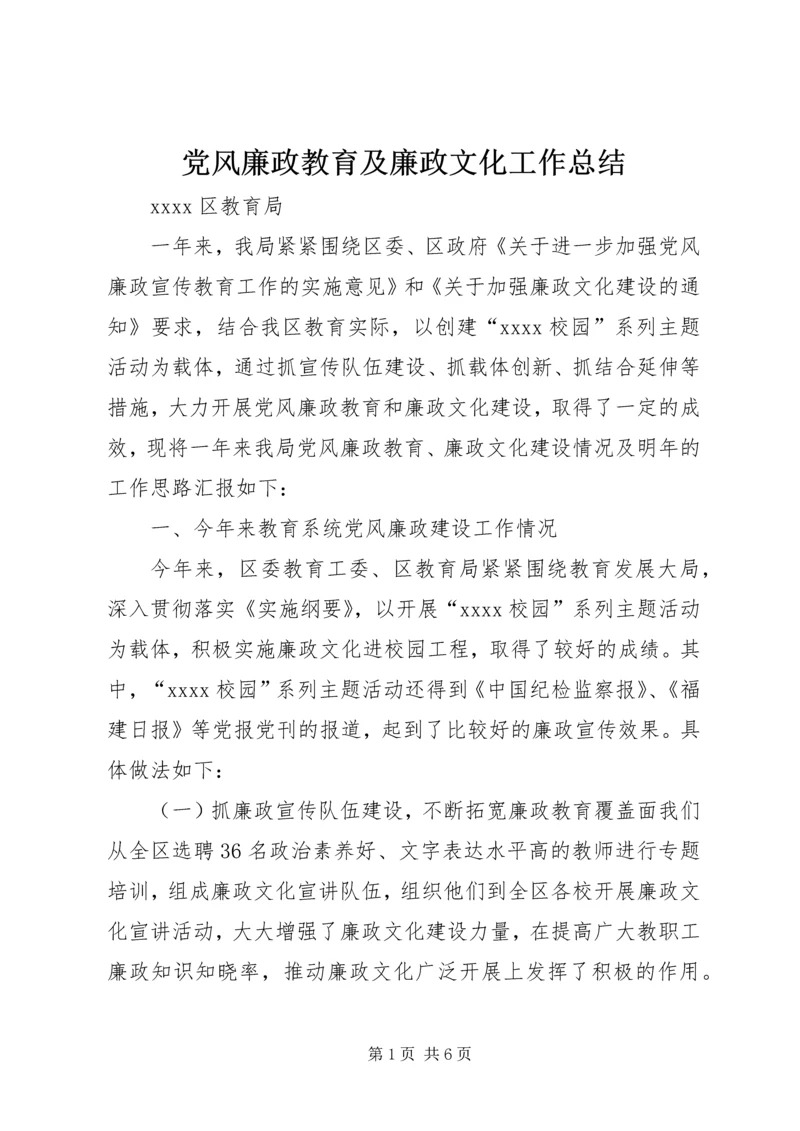 党风廉政教育及廉政文化工作总结

xxxx 区教育局

一年来，我局紧紧围绕区委、区政府《关于进一步加强党风廉政宣传教育工作的实施意见》和《关于加强廉政文化建设的通知》要求，结合我区教育实际，以创建“xxxx 校园”系列主题活动为载体，通过抓宣传队伍建设、抓载体创新、抓结合延伸等措施，大力开展党风廉政教育和廉政文化建设，取得了一定的成效，现将一年来我局党风廉政教育、廉政文化建设情况及明年的工作思路汇报如下：

一、今年来教育系统党风廉政建设工作情况

今年来，区委教育工委、区教育局紧紧围绕教育发展大局，深入贯彻落实《实施纲要》，以开展“xxxx 校园”系列主题活动为载体，积极实施廉政文化进校园工程，取得了较好的成绩。其中，“xxxx 校园”系列主题活动还得到《中国纪检监察报》、《福建日报》等党报党刊的报道，起到了比较好的廉政宣传效果。具体做法如下：

（一）抓廉政宣传队伍建设，不断拓宽廉政教育覆盖面我们从全区选聘 36 名政治素养好、文字表达水平高的教师进行专题培训，组成廉政文化宣讲队伍，组织他们到全区各校开展廉政文化宣讲活动，大大增强了廉政文化建设力量，在提高广大教职工廉政知识知晓率，推动廉政文化广泛开展上发挥了积极的作用。

第 1 页 共 6 页